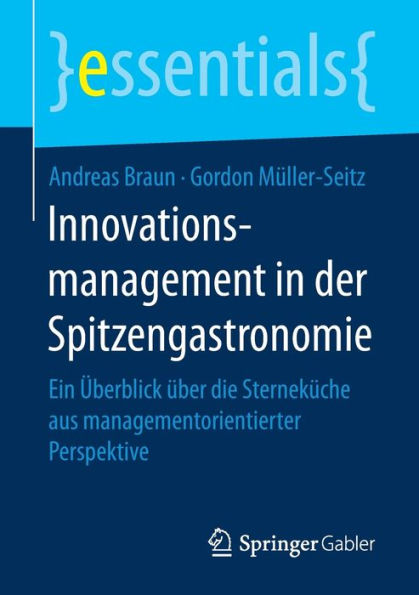 }essentials{

Andreas Braun · Gordon Müller-Seitz

Innovationsmanagement in der Spitzengastronomie

Ein Überblick über die Sterneküche aus managementorientierter Perspektive

Springer Gabler